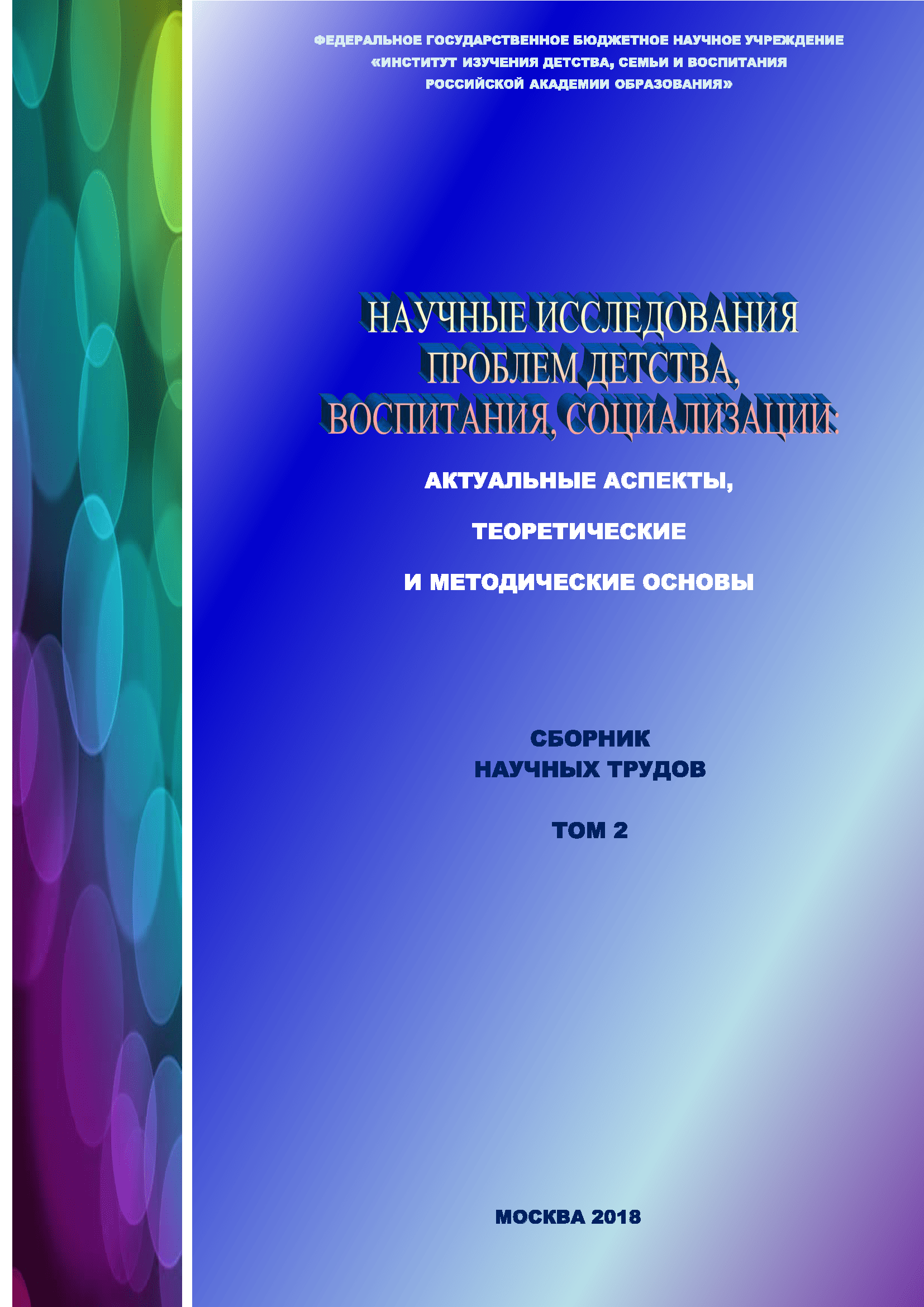 ФЕДЕРАЛЬНОЕ ГОСУДАРСТВЕННОЕ БЮДЖЕТНОЕ НАУЧНОЕ УЧРЕЖДЕНИЕ «ИНСТИТУТ ИЗУЧЕНИЯ ДЕТСТВА, СЕМЬИ И ВОСПИТАНИЯ РОССИЙСКОЙ АКАДЕМИИ ОБРАЗОВАНИЯ»

НАУЧНЫЕ ИССЛЕДОВАНИЯ ПРОБЛЕМ ДЕТСТВА, ВОСПИТАНИЯ, СОЦИАЛИЗАЦИИ:

АКТУАЛЬНЫЕ АСПЕКТЫ,

ТЕОРЕТИЧЕСКИЕ

И МЕТОДИЧЕСКИЕ ОСНОВЫ

СБОРНИК НАУЧНЫХ ТРУДОВ

ТОМ 2

МОСКВА 2018